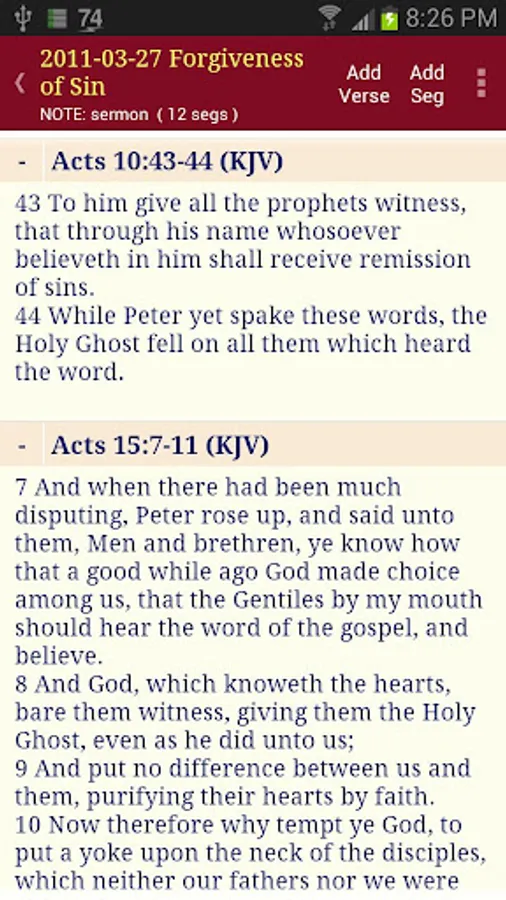 74 8:26 PM

2011-03-27 Forgiveness of Sin
NOTE: sermon ( 12 segs )

Add Verse

Add Seg

- Acts 10:43-44 (KJV)

43 To him give all the prophets witness, that through his name whosoever believeth in him shall receive remission of sins.
44 While Peter yet spake these words, the Holy Ghost fell on all them which heard the word.

- Acts 15:7-11 (KJV)

7 And when there had been much disputing, Peter rose up, and said unto them, Men and brethren, ye know how that a good while ago God made choice among us, that the Gentiles by my mouth should hear the word of the gospel, and believe.
8 And God, which knoweth the hearts, bare them witness, giving them the Holy Ghost, even as he did unto us;
9 And put no difference between us and them, purifying their hearts by faith.
10 Now therefore why tempt ye God, to put a yoke upon the neck of the disciples, which neither our fathers nor we were